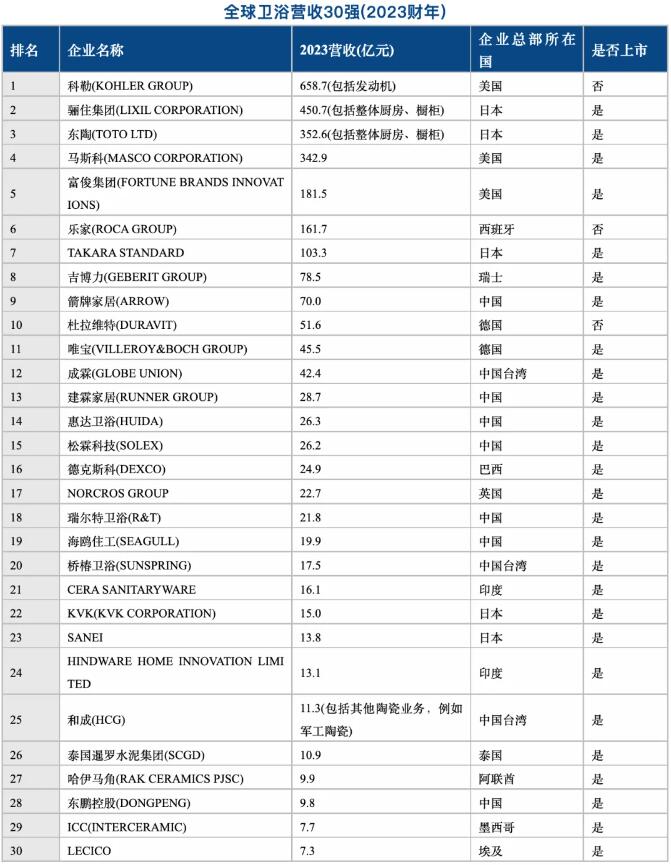 全球卫浴营收30强(2023财年)

| 排名 | 企业名称 | 2023营收(亿元) | 企业总部所在国 | 是否上市 |
|---|---|---|---|---|
| 1 | 科勒(KOHLER GROUP) | 658.7(包括发动机) | 美国 | 否 |
| 2 | 骊住集团(LIXIL CORPORATION) | 450.7(包括整体厨房、橱柜) | 日本 | 是 |
| 3 | 东陶(TOTO LTD) | 352.6(包括整体厨房、橱柜) | 日本 | 是 |
| 4 | 马斯科(MASCO CORPORATION) | 342.9 | 美国 | 是 |
| 5 | 富俊集团(FORTUNE BRANDS INNOVATIONS) | 181.5 | 美国 | 是 |
| 6 | 乐家(ROCA GROUP) | 161.7 | 西班牙 | 否 |
| 7 | TAKARA STANDARD | 103.3 | 日本 | 是 |
| 8 | 吉博力(GEBERIT GROUP) | 78.5 | 瑞士 | 是 |
| 9 | 箭牌家居(ARROW) | 70.0 | 中国 | 是 |
| 10 | 杜拉维特(DURAVIT) | 51.6 | 德国 | 否 |
| 11 | 唯宝(VILLEROY&BOCH GROUP) | 45.5 | 德国 | 是 |
| 12 | 成霖(GLOBE UNION) | 42.4 | 中国台湾 | 是 |
| 13 | 建霖家居(RUNNER GROUP) | 28.7 | 中国 | 是 |
| 14 | 惠达卫浴(HUIDA) | 26.3 | 中国 | 是 |
| 15 | 松霖科技(SOLEX) | 26.2 | 中国 | 是 |
| 16 | 德克斯科(DEXCO) | 24.9 | 巴西 | 是 |
| 17 | NORCROS GROUP | 22.7 | 英国 | 是 |
| 18 | 瑞尔特卫浴(R&T) | 21.8 | 中国 | 是 |
| 19 | 海鸥住工(SEAGULL) | 19.9 | 中国 | 是 |
| 20 | 桥椿卫浴(SUNSPRING) | 17.5 | 中国台湾 | 是 |
| 21 | CERA SANITARYWARE | 16.1 | 印度 | 是 |
| 22 | KVK(KVK CORPORATION) | 15.0 | 日本 | 是 |
| 23 | SANEI | 13.8 | 日本 | 是 |
| 24 | HINDWARE HOME INNOVATION LIMITED | 13.1 | 印度 | 是 |
| 25 | 和成(HCG) | 11.3(包括其他陶瓷业务，例如军工陶瓷) | 中国台湾 | 是 |
| 26 | 泰国暹罗水泥集团(SCGD) | 10.9 | 泰国 | 是 |
| 27 | 哈伊马角(RAK CERAMICS PJSC) | 9.9 | 阿联酋 | 是 |
| 28 | 东鹏控股(DONGPENG) | 9.8 | 中国 | 是 |
| 29 | ICC(INTERCERAMIC) | 7.7 | 墨西哥 | 是 |
| 30 | LECICO | 7.3 | 埃及 | 是 |